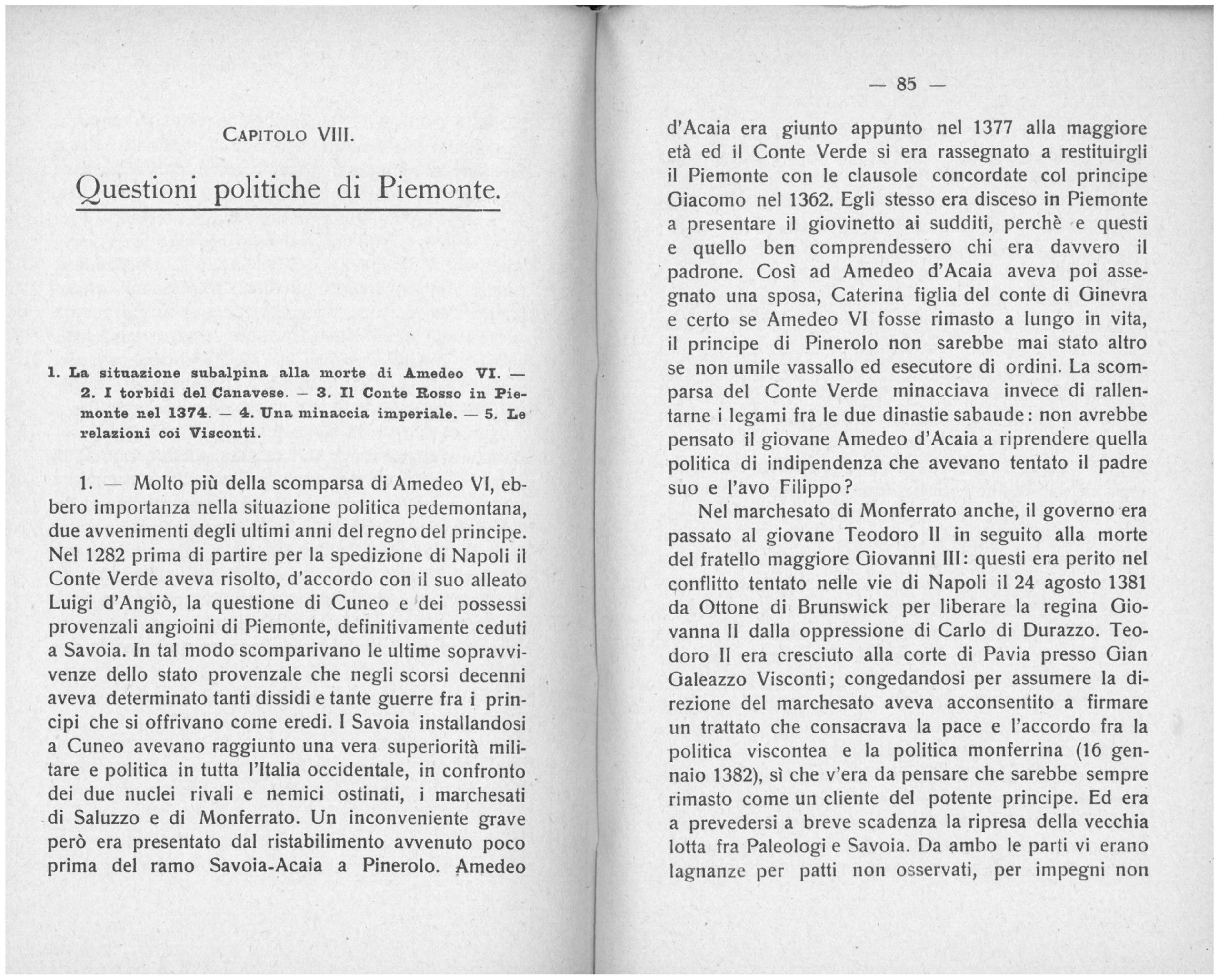 CAPITOLO VIII.

Questioni politiche di Piemonte.

1. La situazione subalpina alla morte di Amedeo VI. — 2. I torbidi del Canavese. — 3. Il Conte Rosso in Piemonte nel 1374. — 4. Una minaccia imperiale. — 5. Le relazioni coi Visconti.

1. — Molto più della scomparsa di Amedeo VI, ebbero importanza nella situazione politica pedemontana, due avvenimenti degli ultimi anni del regno del principe. Nel 1282 prima di partire per la spedizione di Napoli il Conte Verde aveva risolto, d'accordo con il suo alleato Luigi d'Angiò, la questione di Cuneo e dei possessi provenzali angioini di Piemonte, definitivamente ceduti a Savoia. In tal modo scomparivano le ultime sopravvivenze dello stato provenzale che negli scorsi decenni aveva determinato tanti dissidi e tante guerre fra i principi che si offrivano come eredi. I Savoia installandosi a Cuneo avevano raggiunto una vera superiorità militare e politica in tutta l'Italia occidentale, in confronto dei due nuclei rivali e nemici ostinati, i marchesati di Saluzzo e di Monferrato. Un inconveniente grave però era presentato dal ristabilimento avvenuto poco prima del ramo Savoia-Acaia a Pinerolo. Amedeo

— 85 —

d'Acaia era giunto appunto nel 1377 alla maggiore età ed il Conte Verde si era rassegnato a restituirgli il Piemonte con le clausole concordate col principe Giacomo nel 1362. Egli stesso era disceso in Piemonte a presentare il giovinetto ai sudditi, perchè e questi e quello ben comprendessero chi era davvero il padrone. Così ad Amedeo d'Acaia aveva poi assegnato una sposa, Caterina figlia del conte di Ginevra e certo se Amedeo VI fosse rimasto a lungo in vita, il principe di Pinerolo non sarebbe mai stato altro se non umile vassallo ed esecutore di ordini. La scomparsa del Conte Verde minacciava invece di rallentarne i legami fra le due dinastie sabaude: non avrebbe pensato il giovane Amedeo d'Acaia a riprendere quella politica di indipendenza che avevano tentato il padre suo e l'avo Filippo?

Nel marchesato di Monferrato anche, il governo era passato al giovane Teodoro II in seguito alla morte del fratello maggiore Giovanni III: questi era perito nel conflitto tentato nelle vie di Napoli il 24 agosto 1381 da Ottone di Brunswick per liberare la regina Giovanna II dalla oppressione di Carlo di Durazzo. Teodoro II era cresciuto alla corte di Pavia presso Gian Galeazzo Visconti; congedandosi per assumere la direzione del marchesato aveva acconsentito a firmare un trattato che consacrava la pace e l'accordo fra la politica viscontea e la politica monferrina (16 gennaio 1382), sì che v'era da pensare che sarebbe sempre rimasto come un cliente del potente principe. Ed era a prevedersi a breve scadenza la ripresa della vecchia lotta fra Paleologi e Savoia. Da ambo le parti vi erano lagnanze per patti non osservati, per impegni non